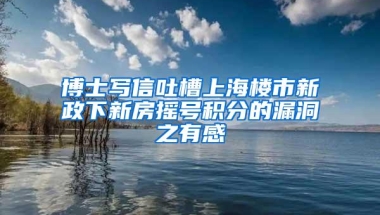 博士写信吐槽上海楼市新政下新房摇号积分的漏洞之有感